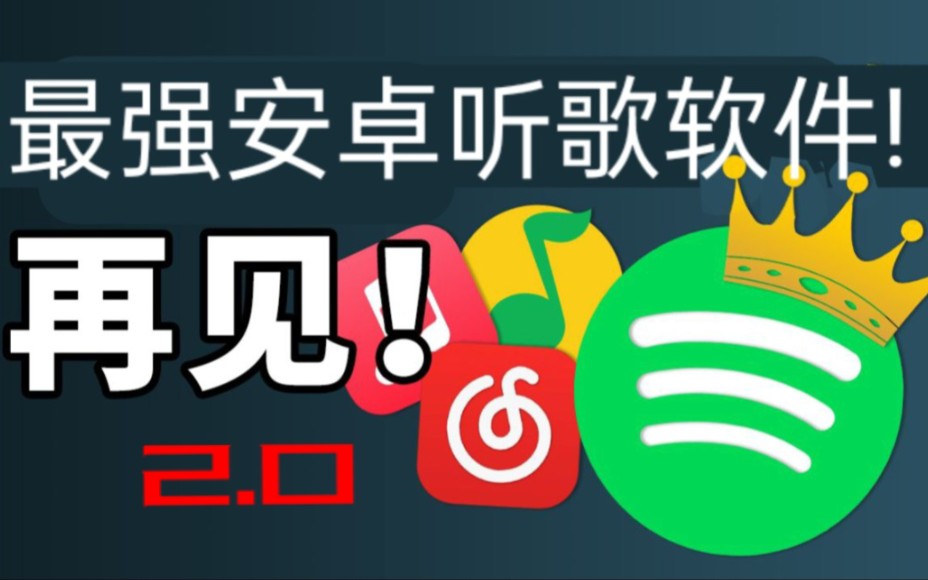 最强安卓听歌软件!

再见!

2.0